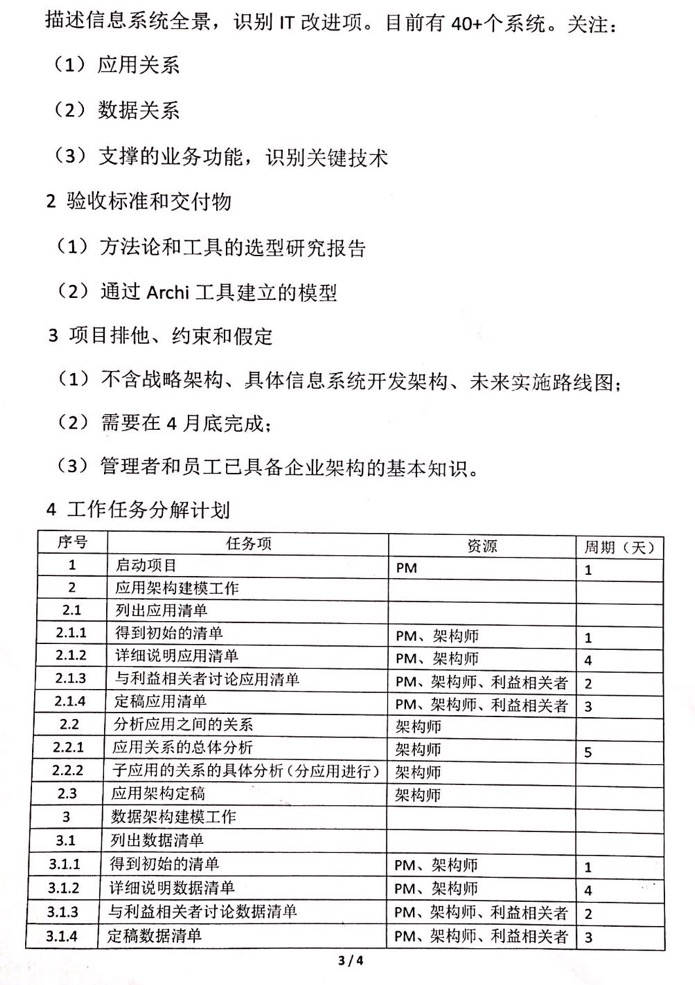 描述信息系统全景，识别 IT 改进项。目前有 40+个系统。关注：

（1）应用关系

（2）数据关系

（3）支撑的业务功能，识别关键技术

2 验收标准和交付物

（1）方法论和工具的选型研究报告

（2）通过 Archi 工具建立的模型

3 项目排他、约束和假定

（1）不含战略架构、具体信息系统开发架构、未来实施路线图；

（2）需要在 4 月底完成；

（3）管理者和员工已具备企业架构的基本知识。

4 工作任务分解计划

| 序号 | 任务项 | 资源 | 周期（天） |
|---|---|---|---|
| 1 | 启动项目 | PM | 1 |
| 2 | 应用架构建模工作 | | |
| 2.1 | 列出应用清单 | | |
| 2.1.1 | 得到初始的清单 | PM、架构师 | 1 |
| 2.1.2 | 详细说明应用清单 | PM、架构师 | 4 |
| 2.1.3 | 与利益相关者讨论应用清单 | PM、架构师、利益相关者 | 2 |
| 2.1.4 | 定稿应用清单 | PM、架构师、利益相关者 | 3 |
| 2.2 | 分析应用之间的关系 | 架构师 | |
| 2.2.1 | 应用关系的总体分析 | 架构师 | 5 |
| 2.2.2 | 子应用的关系的具体分析（分应用进行） | 架构师 | |
| 2.3 | 应用架构定稿 | 架构师 | |
| 3 | 数据架构建模工作 | | |
| 3.1 | 列出数据清单 | | |
| 3.1.1 | 得到初始的清单 | PM、架构师 | 1 |
| 3.1.2 | 详细说明数据清单 | PM、架构师 | 4 |
| 3.1.3 | 与利益相关者讨论数据清单 | PM、架构师、利益相关者 | 2 |
| 3.1.4 | 定稿数据清单 | PM、架构师、利益相关者 | 3 |

3 / 4